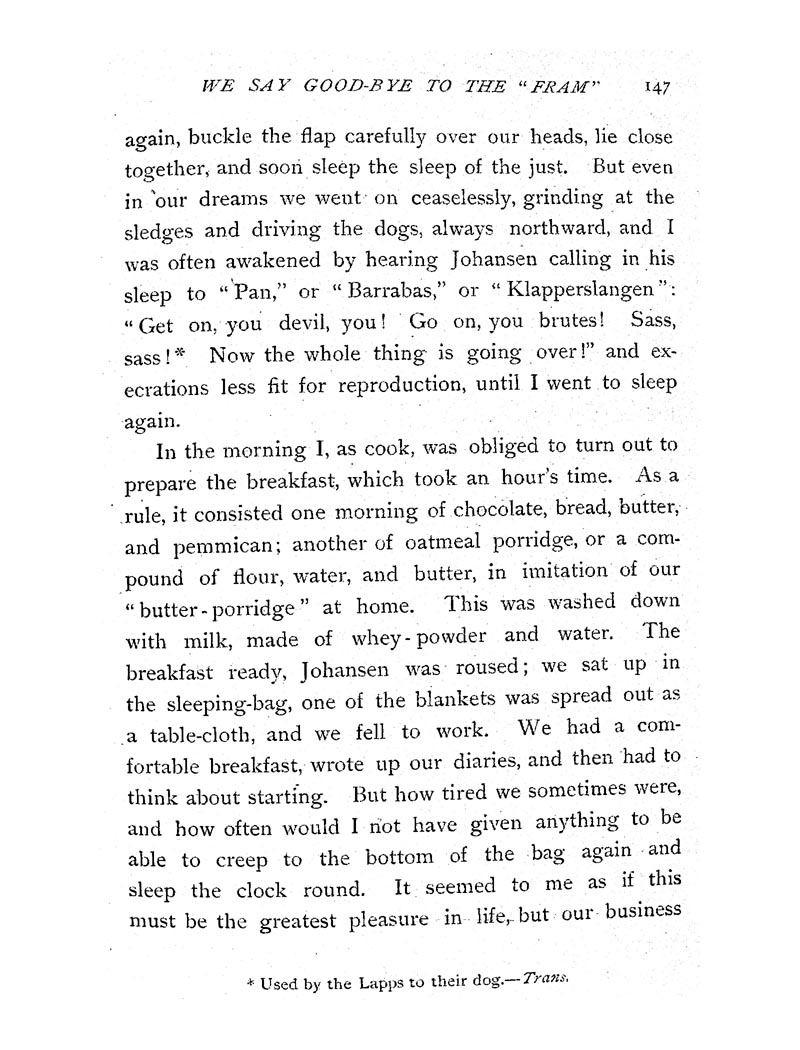 WE SAY GOOD-BYE TO THE "FRAM" 147

again, buckle the flap carefully over our heads, lie close together, and soon sleep the sleep of the just. But even in our dreams we went on ceaselessly, grinding at the sledges and driving the dogs, always northward, and I was often awakened by hearing Johansen calling in his sleep to "Pan," or "Barrabas," or "Klapperslangen": "Get on, you devil, you! Go on, you brutes! Sass, sass!* Now the whole thing is going over!" and execrations less fit for reproduction, until I went to sleep again.

In the morning I, as cook, was obliged to turn out to prepare the breakfast, which took an hour's time. As a rule, it consisted one morning of chocolate, bread, butter, and pemmican; another of oatmeal porridge, or a compound of flour, water, and butter, in imitation of our "butter-porridge" at home. This was washed down with milk, made of whey-powder and water. The breakfast ready, Johansen was roused; we sat up in the sleeping-bag, one of the blankets was spread out as a table-cloth, and we fell to work. We had a comfortable breakfast, wrote up our diaries, and then had to think about starting. But how tired we sometimes were, and how often would I not have given anything to be able to creep to the bottom of the bag again and sleep the clock round. It seemed to me as if this must be the greatest pleasure in life, but our business

* Used by the Lapps to their dog.—Trans.